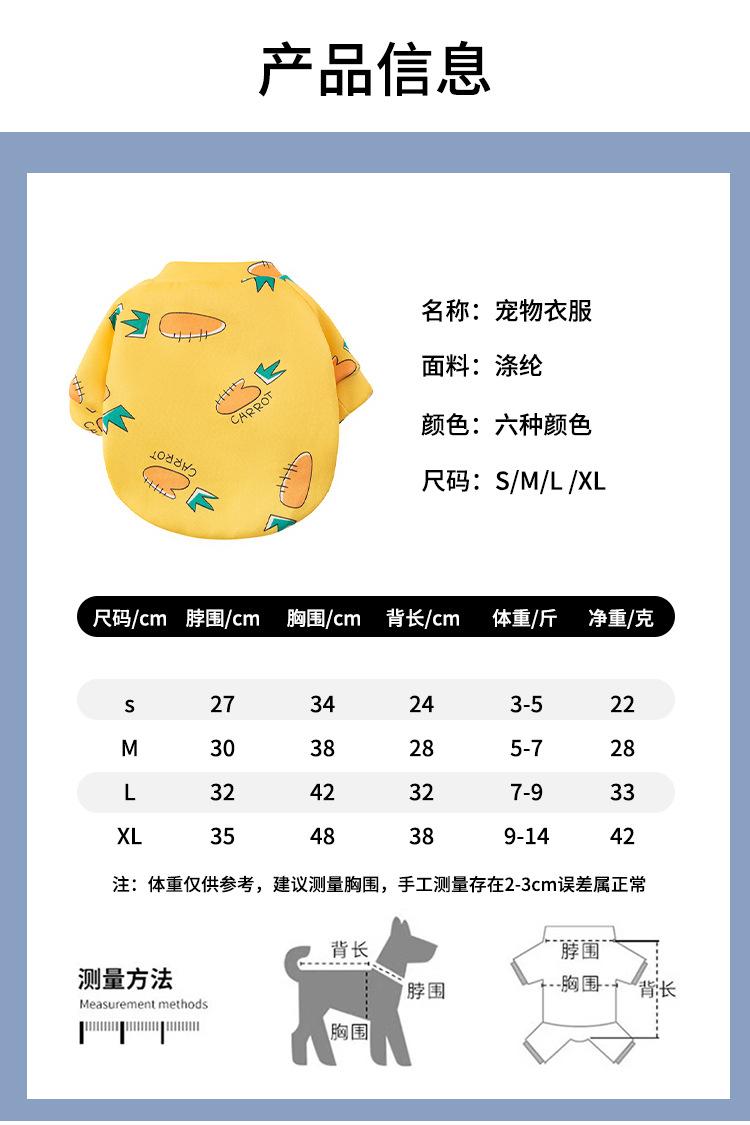 产品信息

CARROT

CARROT

名称：宠物衣服

面料：涤纶

颜色：六种颜色

尺码：S/M/L /XL

| 尺码/cm | 脖围/cm | 胸围/cm | 背长/cm | 体重/斤 | 净重/克 |
|---|---|---|---|---|---|
| s | 27 | 34 | 24 | 3-5 | 22 |
| M | 30 | 38 | 28 | 5-7 | 28 |
| L | 32 | 42 | 32 | 7-9 | 33 |
| XL | 35 | 48 | 38 | 9-14 | 42 |

注：体重仅供参考，建议测量胸围，手工测量存在2-3cm误差属正常

测量方法
Measurement methods

背长
脖围
胸围

脖围
胸围
背长